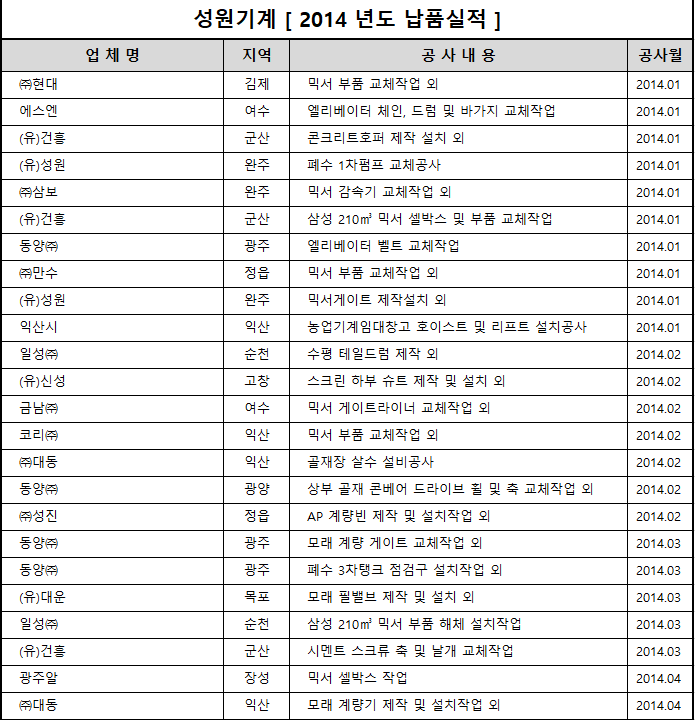 성원기계 [ 2014 년도 납품실적 ]

| 업 체 명 | 지역 | 공 사 내 용 | 공사월 |
|---|---|---|---|
| ㈜현대 | 김제 | 믹서 부품 교체작업 외 | 2014.01 |
| 에스엔 | 여수 | 엘리베이터 체인, 드럼 및 바가지 교체작업 | 2014.01 |
| (유)건흥 | 군산 | 콘크리트호퍼 제작 설치 외 | 2014.01 |
| (유)성원 | 완주 | 폐수 1차펌프 교체공사 | 2014.01 |
| ㈜삼보 | 완주 | 믹서 감속기 교체작업 외 | 2014.01 |
| (유)건흥 | 군산 | 삼성 210㎥ 믹서 셀박스 및 부품 교체작업 | 2014.01 |
| 동양㈜ | 광주 | 엘리베이터 벨트 교체작업 | 2014.01 |
| ㈜만수 | 정읍 | 믹서 부품 교체작업 외 | 2014.01 |
| (유)성원 | 완주 | 믹서게이트 제작설치 외 | 2014.01 |
| 익산시 | 익산 | 농업기계임대창고 호이스트 및 리프트 설치공사 | 2014.01 |
| 일성㈜ | 순천 | 수평 테일드럼 제작 외 | 2014.02 |
| (유)신성 | 고창 | 스크린 하부 슈트 제작 및 설치 외 | 2014.02 |
| 금남㈜ | 여수 | 믹서 게이트라이너 교체작업 외 | 2014.02 |
| 코리㈜ | 익산 | 믹서 부품 교체작업 외 | 2014.02 |
| ㈜대동 | 익산 | 골재장 살수 설비공사 | 2014.02 |
| 동양㈜ | 광양 | 상부 골재 콘베어 드라이브 휠 및 축 교체작업 외 | 2014.02 |
| ㈜성진 | 정읍 | AP 계량빈 제작 및 설치작업 외 | 2014.02 |
| 동양㈜ | 광주 | 모래 계량 게이트 교체작업 외 | 2014.03 |
| 동양㈜ | 광주 | 폐수 3차탱크 점검구 설치작업 외 | 2014.03 |
| (유)대운 | 목포 | 모래 필밸브 제작 및 설치 외 | 2014.03 |
| 일성㈜ | 순천 | 삼성 210㎥ 믹서 부품 해체 설치작업 | 2014.03 |
| (유)건흥 | 군산 | 시멘트 스크류 축 및 날개 교체작업 | 2014.03 |
| 광주알 | 장성 | 믹서 셀박스 작업 | 2014.04 |
| ㈜대동 | 익산 | 모래 계량기 제작 및 설치작업 외 | 2014.04 |